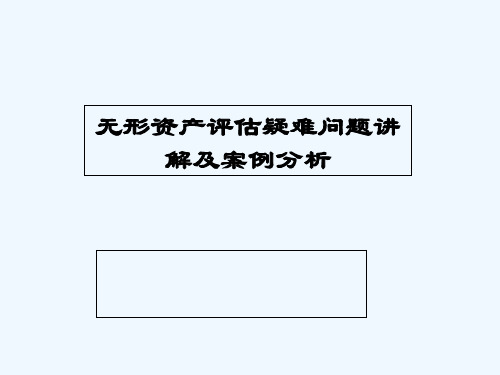 无形资产评估疑难问题讲解及案例分析